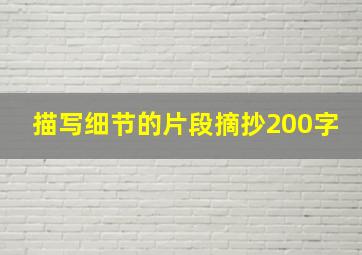 描写细节的片段摘抄200字